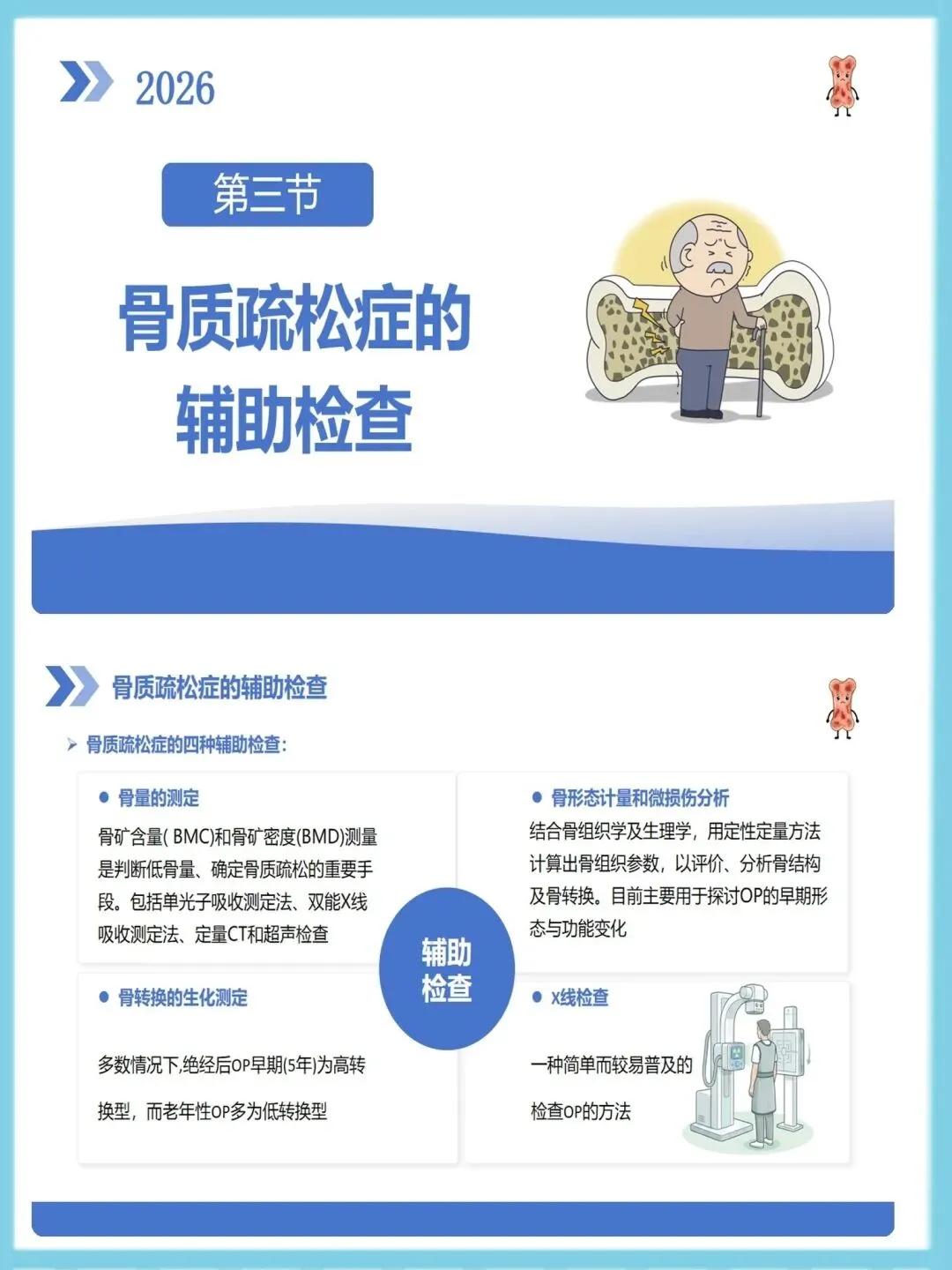 2026

第三节

骨质疏松症的
辅助检查

骨质疏松症的辅助检查

骨质疏松症的四种辅助检查:

• 骨量的测定

骨矿含量(BMC)和骨矿密度(BMD)测量是判断低骨量、确定骨质疏松的重要手段。包括单光子吸收测定法、双能X线吸收测定法、定量CT和超声检查

• 骨转换的生化测定

多数情况下,绝经后OP早期(5年)为高转换型,而老年性OP多为低转换型

辅助
检查

• 骨形态计量和微损伤分析

结合骨组织学及生理学,用定性定量方法计算出骨组织参数,以评价、分析骨结构及骨转换。目前主要用于探讨OP的早期形态与功能变化

• X线检查

一种简单而较易普及的检查OP的方法